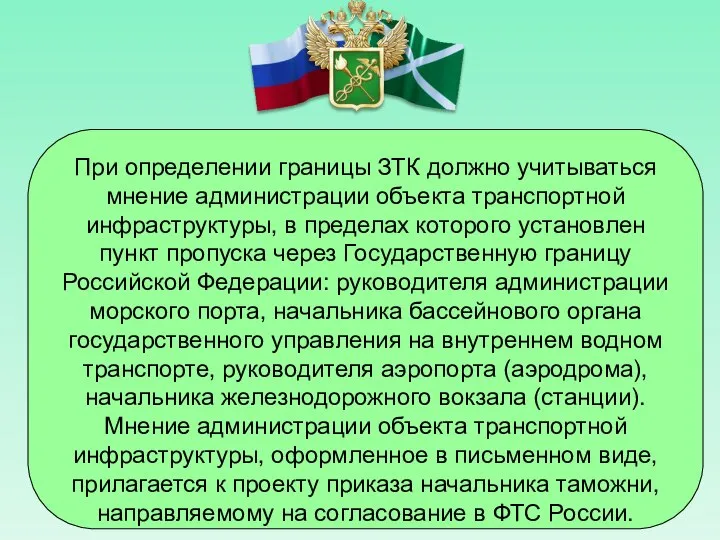 При определении границы ЗТК должно учитываться мнение администрации объекта транспортной инфраструктуры, в пределах которого установлен пункт пропуска через Государственную границу Российской Федерации: руководителя администрации морского порта, начальника бассейнового органа государственного управления на внутреннем водном транспорте, руководителя аэропорта (аэродрома), начальника железнодорожного вокзала (станции). Мнение администрации объекта транспортной инфраструктуры, оформленное в письменном виде, прилагается к проекту приказа начальника таможни, направляемому на согласование в ФТС России.